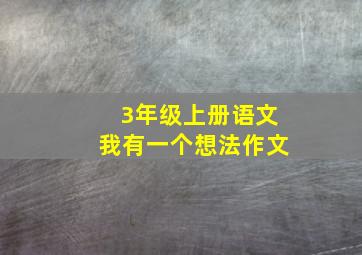 3年级上册语文
我有一个想法作文